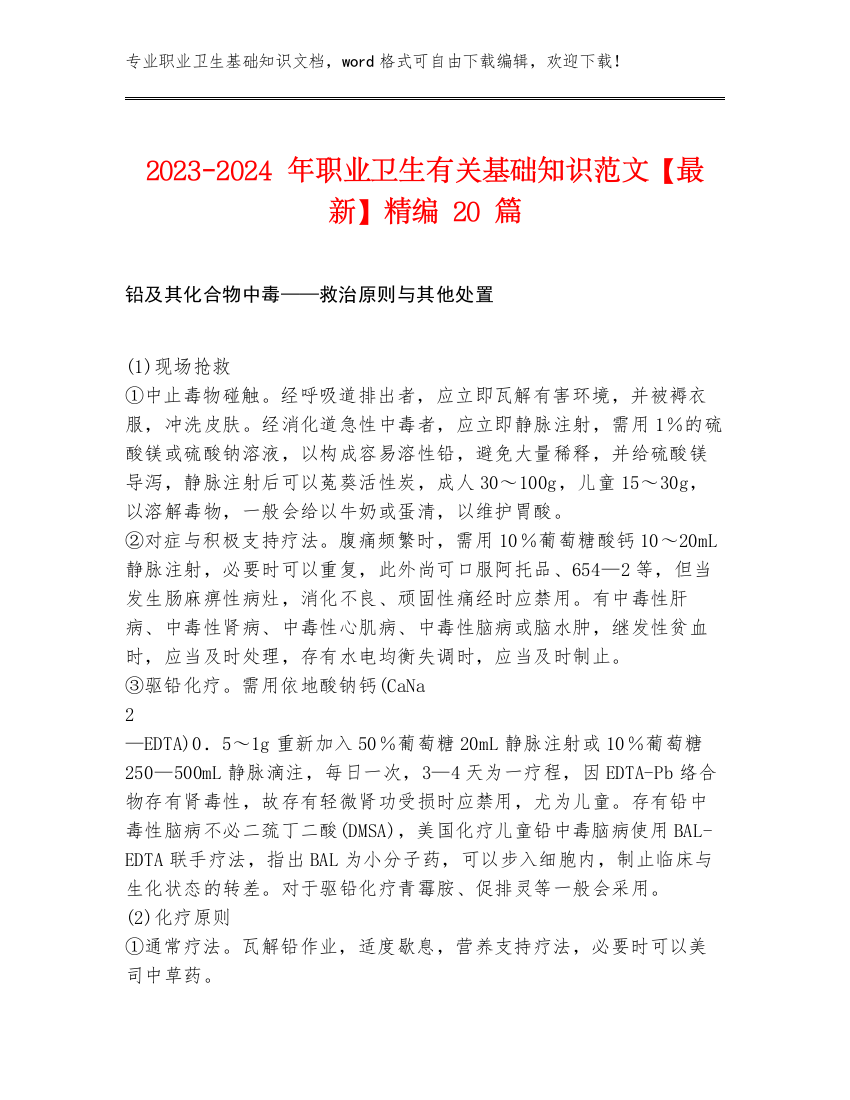 专业职业卫生基础知识文档，word 格式可自由下载编辑，欢迎下载！

2023-2024 年职业卫生有关基础知识范文【最新】精编 20 篇

铅及其化合物中毒——救治原则与其他处置

(1)现场抢救
①中止毒物碰触。经呼吸道排出者，应立即瓦解有害环境，并被褥衣服，冲洗皮肤。经消化道急性中毒者，应立即静脉注射，需用 1％的硫酸镁或硫酸钠溶液，以构成容易溶性铅，避免大量稀释，并给硫酸镁导泻，静脉注射后可以蒐葵活性炭，成人 30～100g，儿童 15～30g，以溶解毒物，一般会给以牛奶或蛋清，以维护胃酸。
②对症与积极支持疗法。腹痛频繁时，需用 10％葡萄糖酸钙 10～20mL 静脉注射，必要时可以重复，此外尚可口服阿托品、654—2 等，但当发生肠麻痹性病灶，消化不良、顽固性痛经时应禁用。有中毒性肝病、中毒性肾病、中毒性心肌病、中毒性脑病或脑水肿，继发性贫血时，应当及时处理，存有水电均衡失调时，应当及时制止。
③驱铅化疗。需用依地酸钠钙(CaNa
2
—EDTA)0．5～1g 重新加入 50％葡萄糖 20mL 静脉注射或 10％葡萄糖 250—500mL 静脉滴注，每日一次，3—4 天为一疗程，因 EDTA-Pb 络合物存有肾毒性，故存有轻微肾功受损时应禁用，尤为儿童。存有铅中毒性脑病不必二巯丁二酸(DMSA)，美国化疗儿童铅中毒脑病使用 BAL-EDTA 联手疗法，指出 BAL 为小分子药，可以步入细胞内，制止临床与生化状态的转差。对于驱铅化疗青霉胺、促排灵等一般会采用。
(2)化疗原则
①通常疗法。瓦解铅作业，适度歇息，营养支持疗法，必要时可以美司中草药。